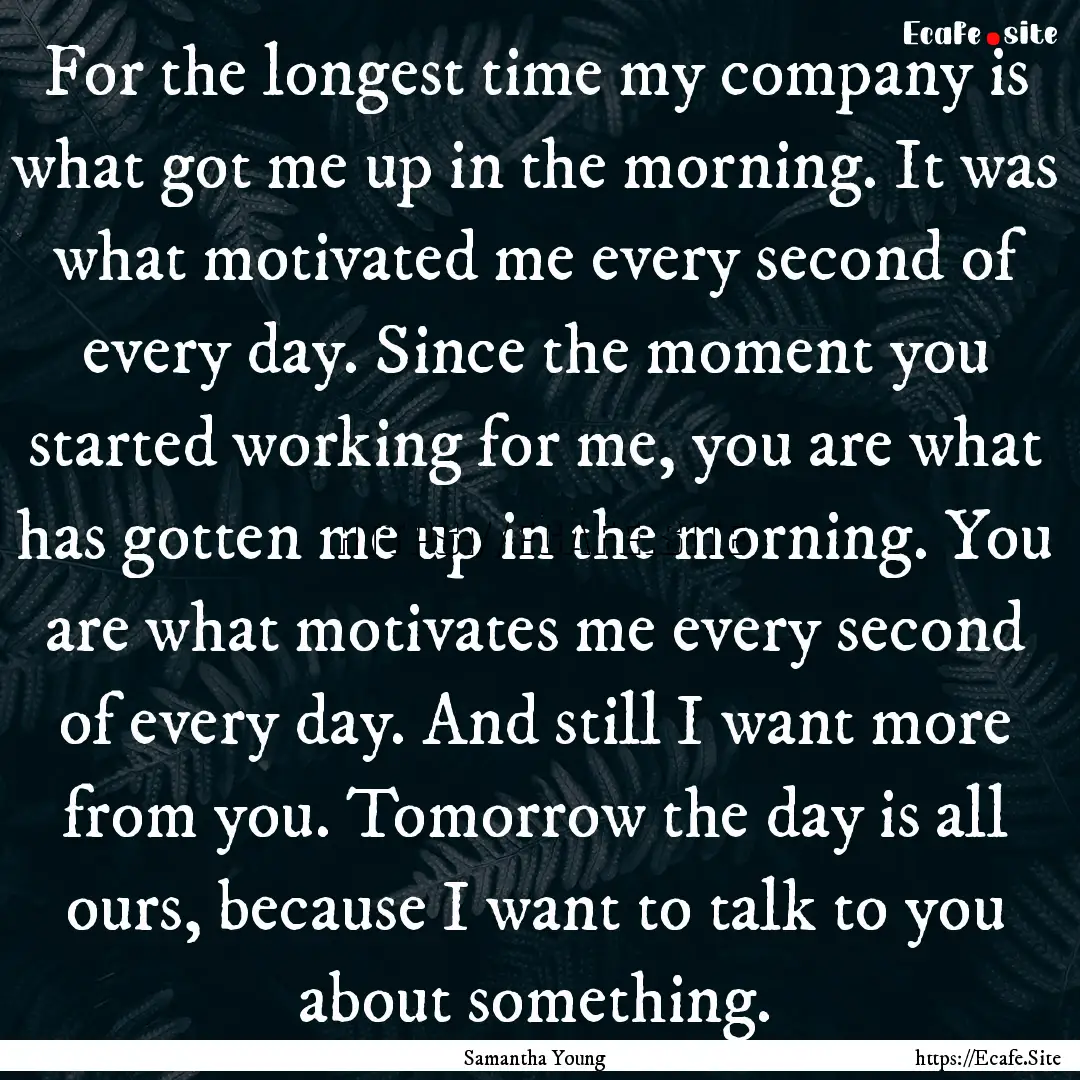 Ecafe.site

For the longest time my company is what got me up in the morning. It was what motivated me every second of every day. Since the moment you started working for me, you are what has gotten me up in the morning. You are what motivates me every second of every day. And still I want more from you. Tomorrow the day is all ours, because I want to talk to you about something.

Samantha Young

https://Ecafe.Site